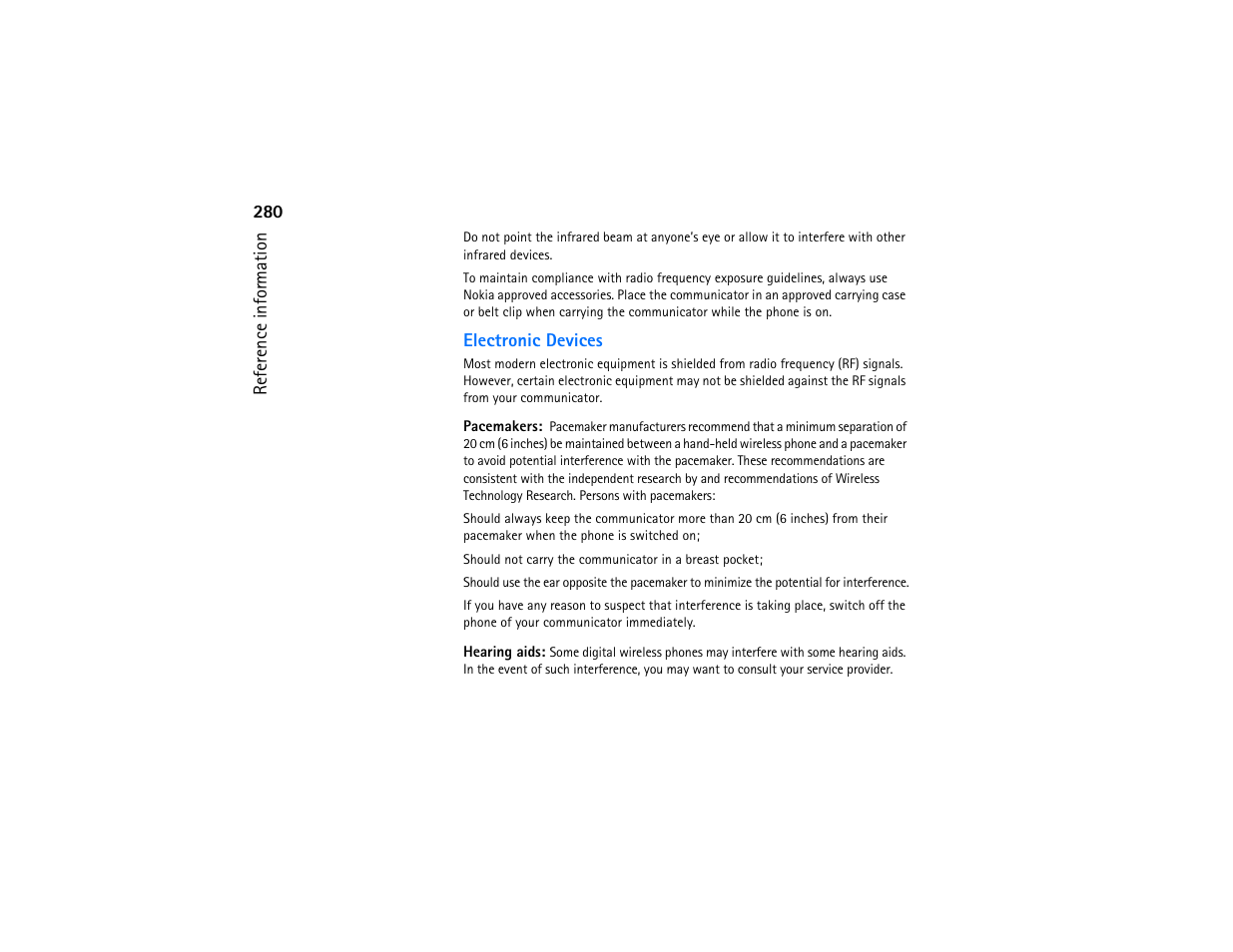 280

Reference information

Do not point the infrared beam at anyone's eye or allow it to interfere with other infrared devices.

To maintain compliance with radio frequency exposure guidelines, always use Nokia approved accessories. Place the communicator in an approved carrying case or belt clip when carrying the communicator while the phone is on.

Electronic Devices

Most modern electronic equipment is shielded from radio frequency (RF) signals. However, certain electronic equipment may not be shielded against the RF signals from your communicator.

Pacemakers: Pacemaker manufacturers recommend that a minimum separation of 20 cm (6 inches) be maintained between a hand-held wireless phone and a pacemaker to avoid potential interference with the pacemaker. These recommendations are consistent with the independent research by and recommendations of Wireless Technology Research. Persons with pacemakers:

Should always keep the communicator more than 20 cm (6 inches) from their pacemaker when the phone is switched on;

Should not carry the communicator in a breast pocket;

Should use the ear opposite the pacemaker to minimize the potential for interference.

If you have any reason to suspect that interference is taking place, switch off the phone of your communicator immediately.

Hearing aids: Some digital wireless phones may interfere with some hearing aids. In the event of such interference, you may want to consult your service provider.